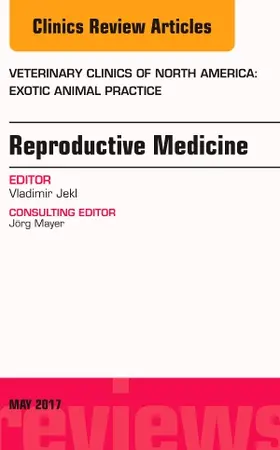 Clinics Review Articles

VETERINARY CLINICS OF NORTH AMERICA: EXOTIC ANIMAL PRACTICE

Reproductive Medicine

EDITOR
Vladimir Jekl

CONSULTING EDITOR
Jörg Mayer

MAY 2017

reviews